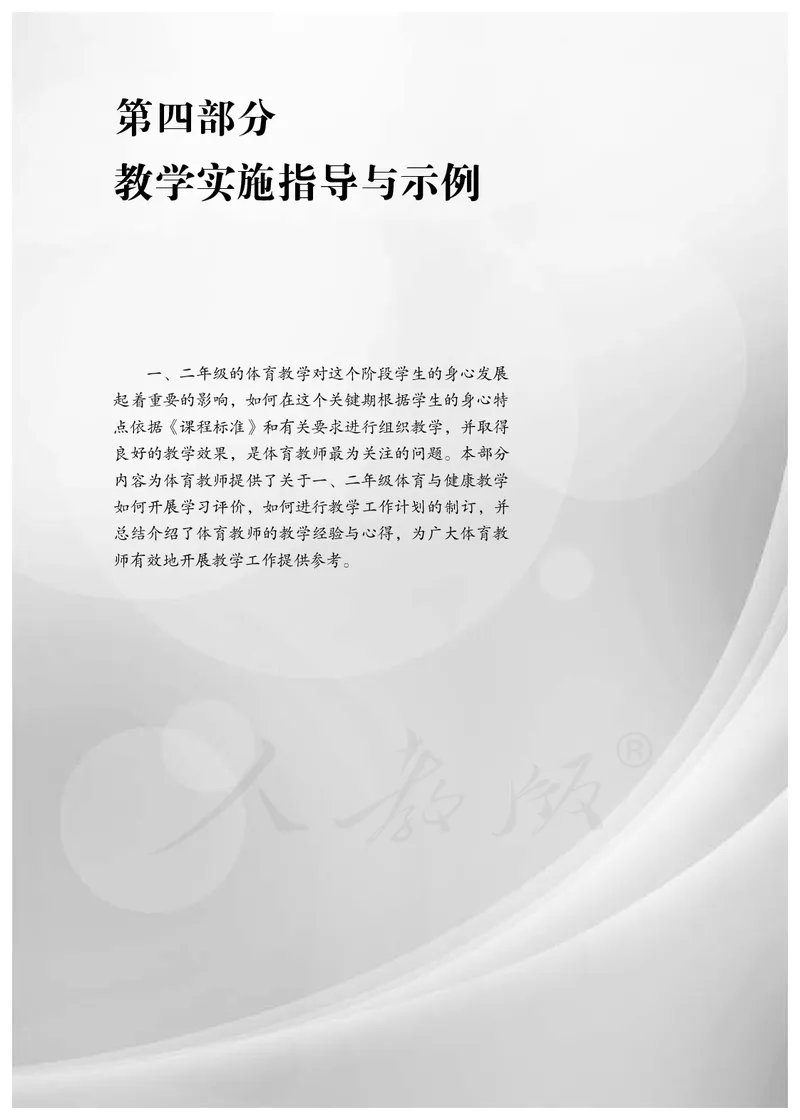 第四部分
教学实施指导与示例

一、二年级的体育教学对这个阶段学生的身心发展起着重要的影响，如何在这个关键期根据学生的身心特点依据《课程标准》和有关要求进行组织教学，并取得良好的教学效果，是体育教师最为关注的问题。本部分内容为体育教师提供了关于一、二年级体育与健康教学如何开展学习评价，如何进行教学工作计划的制订，并总结介绍了体育教师的教学经验与心得，为广大体育教师有效地开展教学工作提供参考。

人教版®